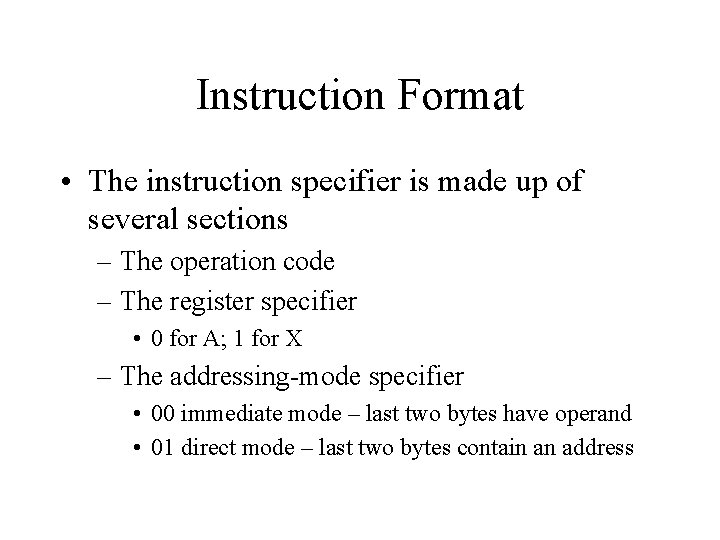 Instruction Format

• The instruction specifier is made up of several sections

– The operation code

– The register specifier

• 0 for A; 1 for X

– The addressing-mode specifier

• 00 immediate mode – last two bytes have operand

• 01 direct mode – last two bytes contain an address